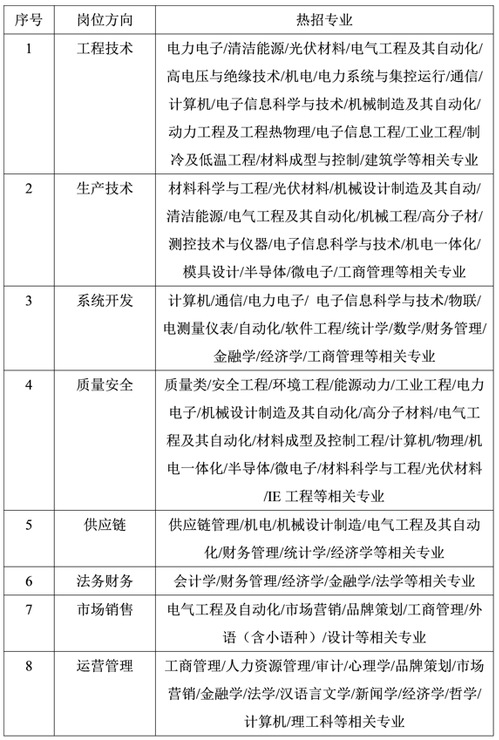 | 序号 | 岗位方向 | 热招专业 |
|---|---|---|
| 1 | 工程技术 | 电力电子/清洁能源/光伏材料/电气工程及其自动化/高电压与绝缘技术/机电/电力系统与集控运行/通信/计算机/电子信息科学与技术/机械制造及其自动化/动力工程及工程热物理/电子信息工程/工业工程/制冷及低温工程/材料成型与控制/建筑学等相关专业 |
| 2 | 生产技术 | 材料科学与工程/光伏材料/机械设计制造及其自动/清洁能源/电气工程及其自动化/机械工程/高分子材/测控技术与仪器/电子信息科学与技术/机电一体化/模具设计/半导体/微电子/工商管理等相关专业 |
| 3 | 系统开发 | 计算机/通信/电力电子/ 电子信息科学与技术/物联/电测量仪表/自动化/软件工程/统计学/数学/财务管理/金融学/经济学/工商管理等相关专业 |
| 4 | 质量安全 | 质量类/安全工程/环境工程/能源动力/工业工程/电力电子/机械设计制造及其自动化/高分子材料/电气工程及其自动化/材料成型及控制工程/计算机/物理/机电一体化/半导体/微电子/材料科学与工程/光伏材料/IE 工程等相关专业 |
| 5 | 供应链 | 供应链管理/机电/机械设计制造/电气工程及其自动化/财务管理/统计学/经济学等相关专业 |
| 6 | 法务财务 | 会计学/财务管理/经济学/金融学/法学等相关专业 |
| 7 | 市场销售 | 电气工程及自动化/市场营销/品牌策划/工商管理/外语（含小语种）/设计等相关专业 |
| 8 | 运营管理 | 工商管理/人力资源管理/审计/心理学/品牌策划/市场营销/金融学/法学/汉语言文学/新闻学/经济学/哲学/计算机/理工科等相关专业 |